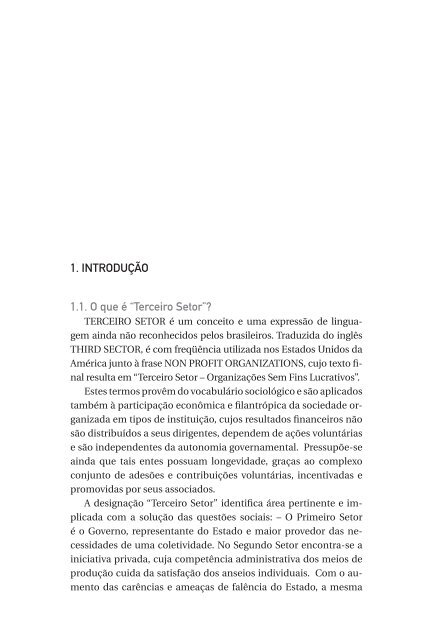 1. INTRODUÇÃO

1.1. O que é "Terceiro Setor"?

TERCEIRO SETOR é um conceito e uma expressão de linguagem ainda não reconhecidos pelos brasileiros. Traduzida do inglês THIRD SECTOR, é com freqüência utilizada nos Estados Unidos da América junto à frase NON PROFIT ORGANIZATIONS, cujo texto final resulta em "Terceiro Setor – Organizações Sem Fins Lucrativos".

Estes termos provêm do vocabulário sociológico e são aplicados também à participação econômica e filantrópica da sociedade organizada em tipos de instituição, cujos resultados financeiros não são distribuídos a seus dirigentes, dependem de ações voluntárias e são independentes da autonomia governamental. Pressupõe-se ainda que tais entes possuam longevidade, graças ao complexo conjunto de adesões e contribuições voluntárias, incentivadas e promovidas por seus associados.

A designação "Terceiro Setor" identifica área pertinente e implicada com a solução das questões sociais: – O Primeiro Setor é o Governo, representante do Estado e maior provedor das necessidades de uma coletividade. No Segundo Setor encontra-se a iniciativa privada, cuja competência administrativa dos meios de produção cuida da satisfação dos anseios individuais. Com o aumento das carências e ameaças de falência do Estado, a mesma